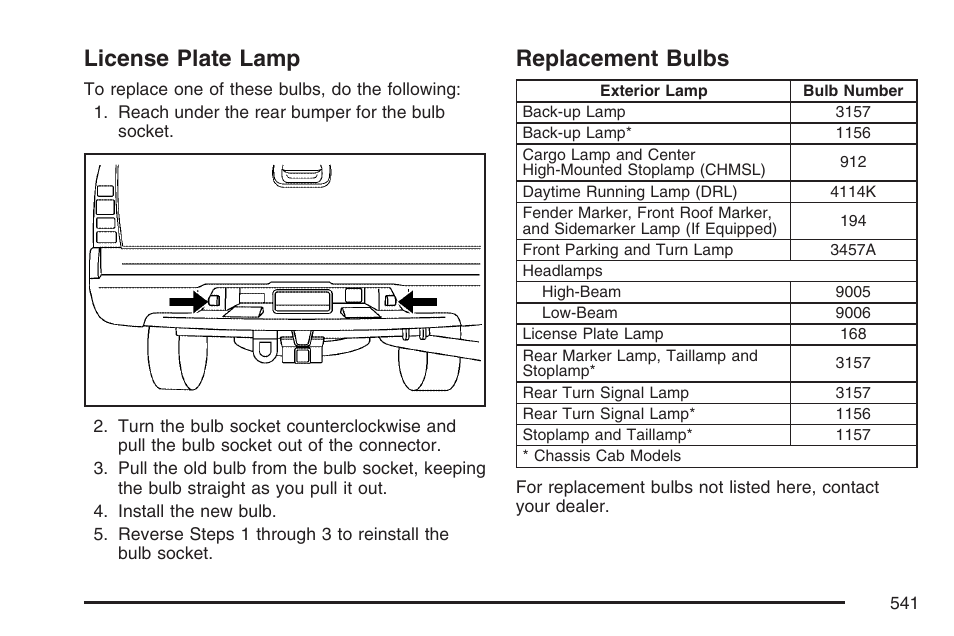 License Plate Lamp

To replace one of these bulbs, do the following:

1. Reach under the rear bumper for the bulb socket.

2. Turn the bulb socket counterclockwise and pull the bulb socket out of the connector.

3. Pull the old bulb from the bulb socket, keeping the bulb straight as you pull it out.

4. Install the new bulb.

5. Reverse Steps 1 through 3 to reinstall the bulb socket.

Replacement Bulbs

| Exterior Lamp | Bulb Number |
|---|---|
| Back-up Lamp | 3157 |
| Back-up Lamp* | 1156 |
| Cargo Lamp and Center High-Mounted Stoplamp (CHMSL) | 912 |
| Daytime Running Lamp (DRL) | 4114K |
| Fender Marker, Front Roof Marker, and Sidemarker Lamp (If Equipped) | 194 |
| Front Parking and Turn Lamp | 3457A |
| Headlamps | |
| High-Beam | 9005 |
| Low-Beam | 9006 |
| License Plate Lamp | 168 |
| Rear Marker Lamp, Taillamp and Stoplamp* | 3157 |
| Rear Turn Signal Lamp | 3157 |
| Rear Turn Signal Lamp* | 1156 |
| Stoplamp and Taillamp* | 1157 |
| * Chassis Cab Models | |

For replacement bulbs not listed here, contact your dealer.

541